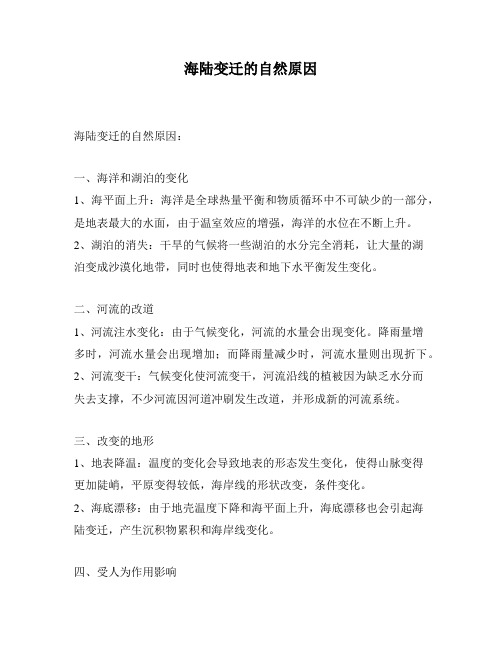 海陆变迁的自然原因

海陆变迁的自然原因：

一、海洋和湖泊的变化

1、海平面上升：海洋是全球热量平衡和物质循环中不可缺少的一部分，是地表最大的水面，由于温室效应的增强，海洋的水位在不断上升。

2、湖泊的消失：干旱的气候将一些湖泊的水分完全消耗，让大量的湖泊变成沙漠化地带，同时也使得地表和地下水平衡发生变化。

二、河流的改道

1、河流注水变化：由于气候变化，河流的水量会出现变化。降雨量增多时，河流水量会出现增加；而降雨量减少时，河流水量则出现折下。

2、河流变干：气候变化使河流变干，河流沿线的植被因为缺乏水分而失去支撑，不少河流因河道冲刷发生改道，并形成新的河流系统。

三、改变的地形

1、地表降温：温度的变化会导致地表的形态发生变化，使得山脉变得更加陡峭，平原变得较低，海岸线的形状改变，条件变化。

2、海底漂移：由于地壳温度下降和海平面上升，海底漂移也会引起海陆变迁，产生沉积物累积和海岸线变化。

四、受人为作用影响